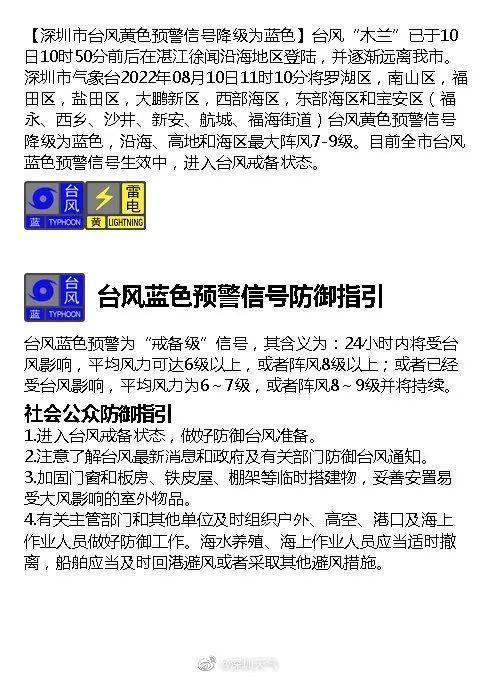 【深圳市台风黄色预警信号降级为蓝色】台风“木兰”已于10日10时50分前后在湛江徐闻沿海地区登陆，并逐渐远离我市。深圳市气象台2022年08月10日11时10分将罗湖区，南山区，福田区，盐田区，大鹏新区，西部海区，东部海区和宝安区（福永、西乡、沙井、新安、航城、福海街道）台风黄色预警信号降级为蓝色，沿海、高地和海区最大阵风7-9级。目前全市台风蓝色预警信号生效中，进入台风戒备状态。

台风
蓝 TYPHOON

雷电
黄 LIGHTNING

台风
蓝 TYPHOON

台风蓝色预警信号防御指引

台风蓝色预警为“戒备级”信号，其含义为：24小时内将受台风影响，平均风力可达6级以上，或者阵风8级以上；或者已经受台风影响，平均风力为6～7级，或者阵风8～9级并将持续。

社会公众防御指引

1.进入台风戒备状态，做好防御台风准备。
2.注意了解台风最新消息和政府及有关部门防御台风通知。
3.加固门窗和板房、铁皮屋、棚架等临时搭建物，妥善安置易受大风影响的室外物品。
4.有关主管部门和其他单位及时组织户外、高空、港口及海上作业人员做好防御工作。海水养殖、海上作业人员应当适时撤离，船舶应当及时回港避风或者采取其他避风措施。

@深圳天气